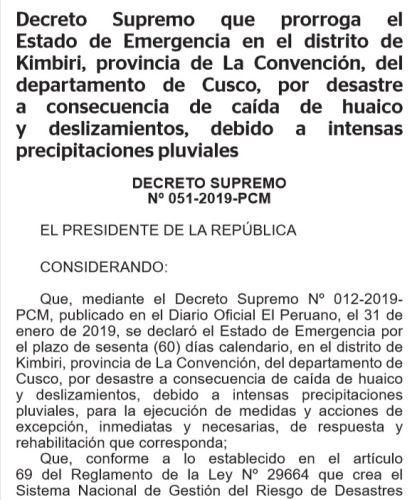 Decreto Supremo que prorroga el Estado de Emergencia en el distrito de Kimbiri, provincia de La Convención, del departamento de Cusco, por desastre a consecuencia de caída de huaico y deslizamientos, debido a intensas precipitaciones pluviales

DECRETO SUPREMO
Nº 051-2019-PCM

EL PRESIDENTE DE LA REPÚBLICA

CONSIDERANDO:

Que, mediante el Decreto Supremo Nº 012-2019-PCM, publicado en el Diario Oficial El Peruano, el 31 de enero de 2019, se declaró el Estado de Emergencia por el plazo de sesenta (60) días calendario, en el distrito de Kimbiri, provincia de La Convención, del departamento de Cusco, por desastre a consecuencia de caída de huaico y deslizamientos, debido a intensas precipitaciones pluviales, para la ejecución de medidas y acciones de excepción, inmediatas y necesarias, de respuesta y rehabilitación que corresponda;

Que, conforme a lo establecido en el artículo 69 del Reglamento de la Ley Nº 29664 que crea el Sistema Nacional de Gestión del Riesgo de Desastres